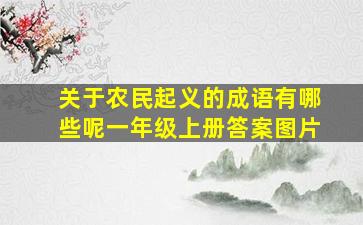 关于农民起义的成语有哪些呢一年级上册答案图片